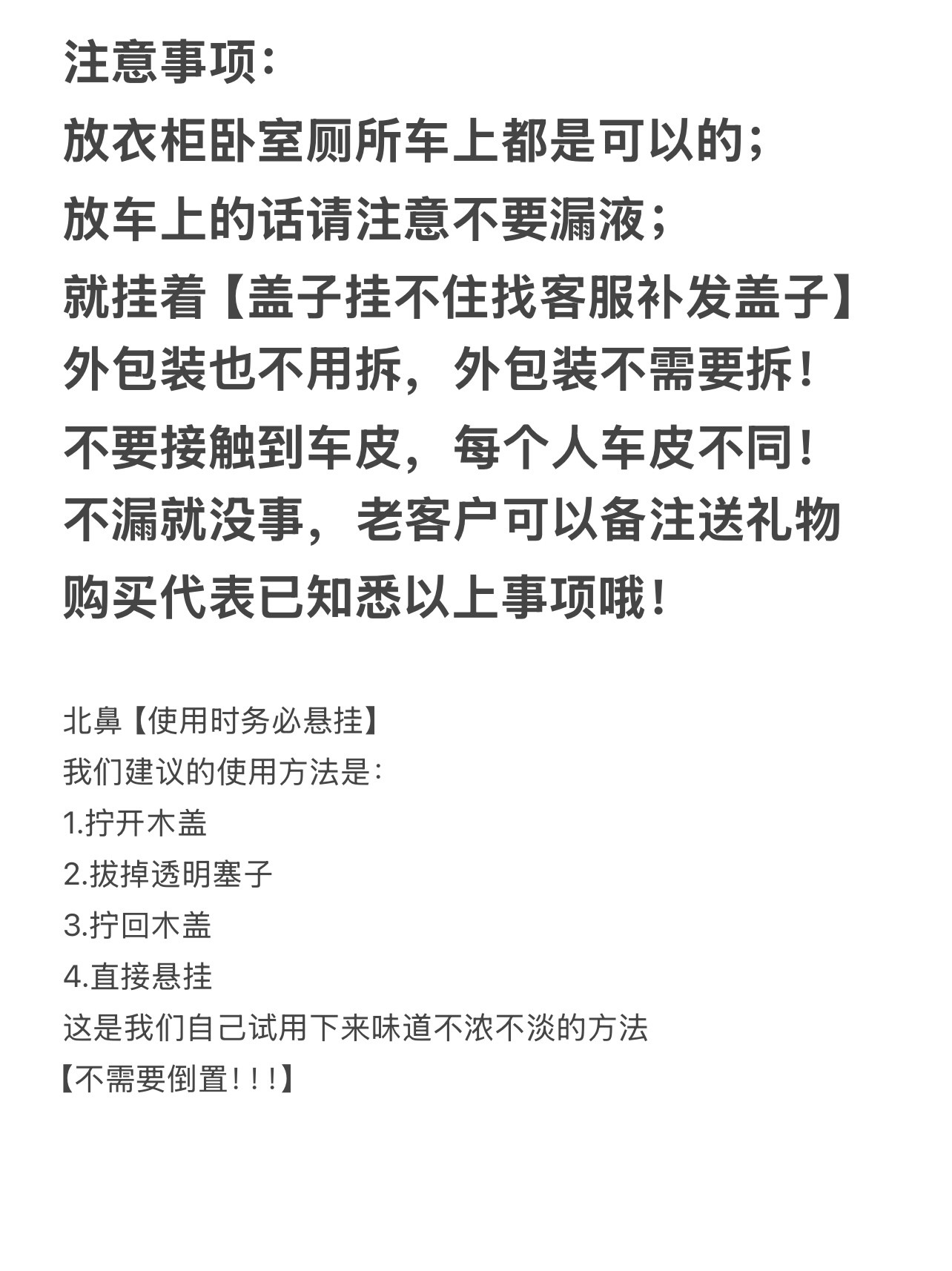 注意事项:
放衣柜卧室厕所车上都是可以的;
放车上的话请注意不要漏液;
就挂着【盖子挂不住找客服补发盖子】
外包装也不用拆，外包装不需要拆!
不要接触到车皮，每个人车皮不同!
不漏就没事，老客户可以备注送礼物
购买代表已知悉以上事项哦!

北鼻【使用时务必悬挂】
我们建议的使用方法是:
1.拧开木盖
2.拔掉透明塞子
3.拧回木盖
4.直接悬挂
这是我们自己试用下来味道不浓不淡的方法
【不需要倒置!!!】